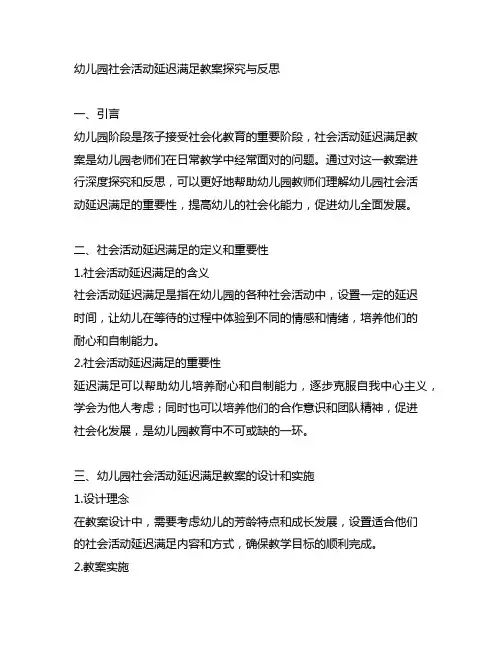 幼儿园社会活动延迟满足教案探究与反思

一、引言

幼儿园阶段是孩子接受社会化教育的重要阶段，社会活动延迟满足教案是幼儿园老师们在日常教学中经常面对的问题。通过对这一教案进行深度探究和反思，可以更好地帮助幼儿园教师们理解幼儿园社会活动延迟满足的重要性，提高幼儿的社会化能力，促进幼儿全面发展。

二、社会活动延迟满足的定义和重要性

1.社会活动延迟满足的含义

社会活动延迟满足是指在幼儿园的各种社会活动中，设置一定的延迟时间，让幼儿在等待的过程中体验到不同的情感和情绪，培养他们的耐心和自制能力。

2.社会活动延迟满足的重要性

延迟满足可以帮助幼儿培养耐心和自制能力，逐步克服自我中心主义，学会为他人考虑；同时也可以培养他们的合作意识和团队精神，促进社会化发展，是幼儿园教育中不可或缺的一环。

三、幼儿园社会活动延迟满足教案的设计和实施

1.设计理念

在教案设计中，需要考虑幼儿的芳龄特点和成长发展，设置适合他们的社会活动延迟满足内容和方式，确保教学目标的顺利完成。

2.教案实施